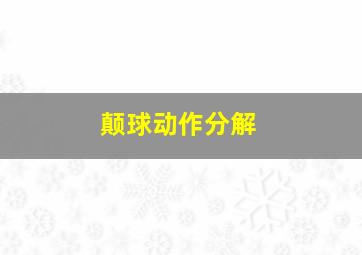 颠球动作分解